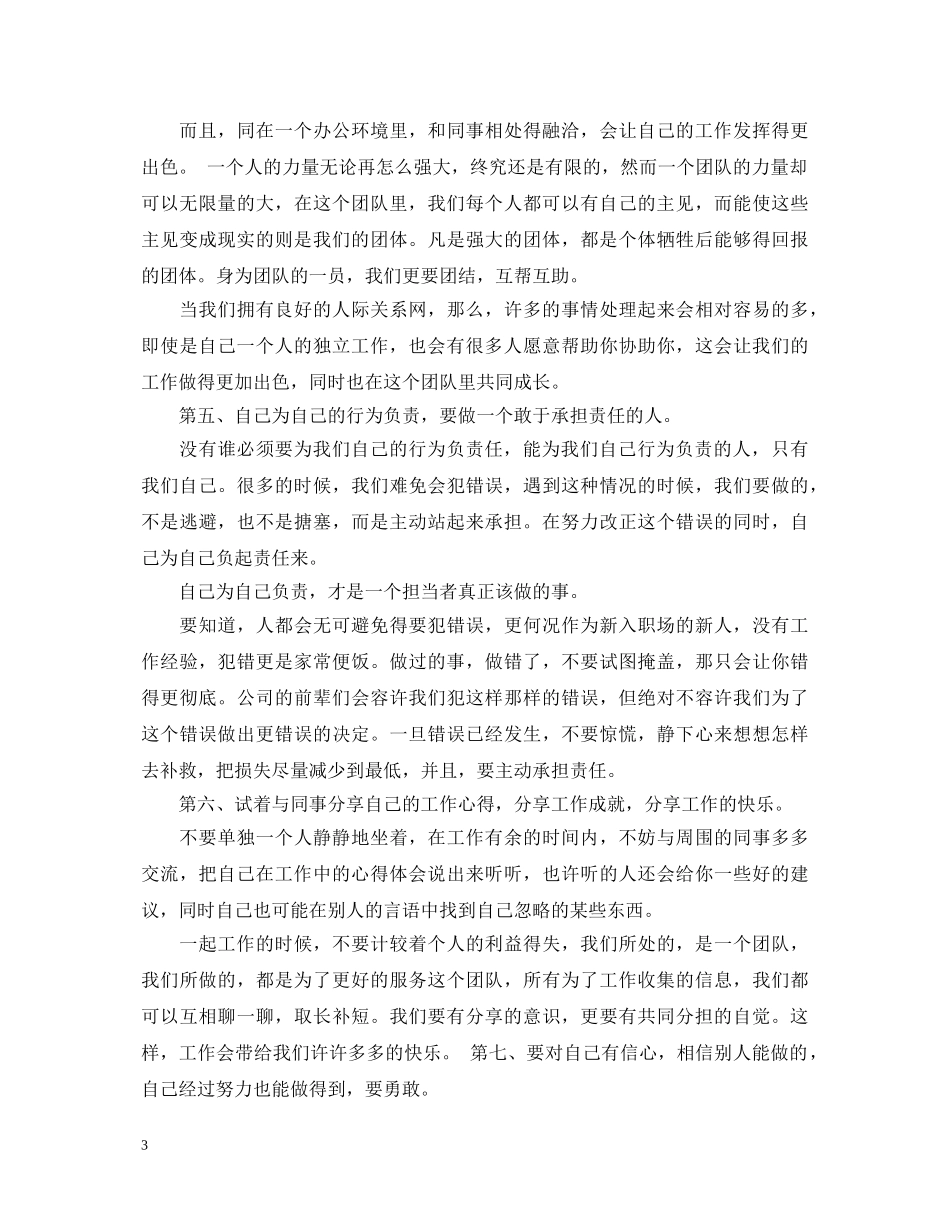 而且，同在一个办公环境里，和同事相处得融洽，会让自己的工作发挥得更出色。 一个人的力量无论再怎么强大，终究还是有限的，然而一个团队的力量却可以无限量的大，在这个团队里，我们每个人都可以有自己的主见，而能使这些主见变成现实的则是我们的团体。凡是强大的团体，都是个体牺牲后能够得回报的团体。身为团队的一员，我们更要团结，互帮互助。

当我们拥有良好的人际关系网，那么，许多的事情处理起来会相对容易的多，即使是自己一个人的独立工作，也会有很多人愿意帮助你协助你，这会让我们的工作做得更加出色，同时也在这个团队里共同成长。

第五、自己为自己的行为负责，要做一个敢于承担责任的人。

没有谁必须要为我们自己的行为负责任，能为我们自己行为负责的人，只有我们自己。很多的时候，我们难免会犯错误，遇到这种情况的时候，我们要做的，不是逃避，也不是搪塞，而是主动站起来承担。在努力改正这个错误的同时，自己为自己负起责任来。

自己为自己负责，才是一个担当者真正该做的事。

要知道，人都会无可避免得要犯错误，更何况作为新入职场的新人，没有工作经验，犯错更是家常便饭。做过的事，做错了，不要试图掩盖，那只会让你错得更彻底。公司的前辈们会容许我们犯这样那样的错误，但绝对不容许我们为了这个错误做出更错误的决定。一旦错误已经发生，不要惊慌，静下心来想想怎样去补救，把损失尽量减少到最低，并且，要主动承担责任。

第六、试着与同事分享自己的工作心得，分享工作成就，分享工作的快乐。

不要单独一个人静静地坐着，在工作有余的时间内，不妨与周围的同事多多交流，把自己在工作中的心得体会说出来听听，也许听的人还会给你一些好的建议，同时自己也可能在别人的言语中找到自己忽略的某些东西。

一起工作的时候，不要计较着个人的利益得失，我们所处的，是一个团队，我们所做的，都是为了更好的服务这个团队，所有为了工作收集的信息，我们都可以互相聊一聊，取长补短。我们要有分享的意识，更要有共同分担的自觉。这样，工作会带给我们许许多多的快乐。 第七、要对自己有信心，相信别人能做的，自己经过努力也能做得到，要勇敢。

3